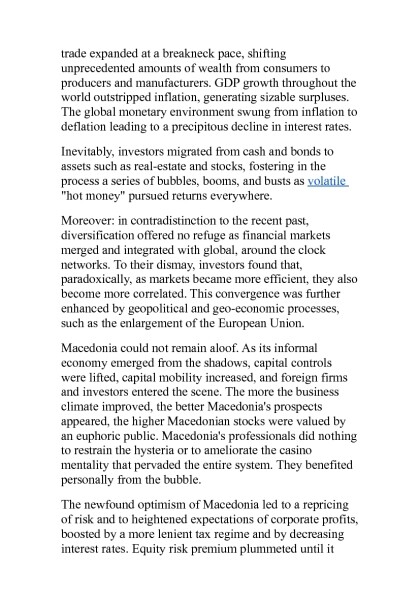 trade expanded at a breakneck pace, shifting unprecedented amounts of wealth from consumers to producers and manufacturers. GDP growth throughout the world outstripped inflation, generating sizable surpluses. The global monetary environment swung from inflation to deflation leading to a precipitous decline in interest rates.

Inevitably, investors migrated from cash and bonds to assets such as real-estate and stocks, fostering in the process a series of bubbles, booms, and busts as volatile "hot money" pursued returns everywhere.

Moreover: in contradistinction to the recent past, diversification offered no refuge as financial markets merged and integrated with global, around the clock networks. To their dismay, investors found that, paradoxically, as markets became more efficient, they also become more correlated. This convergence was further enhanced by geopolitical and geo-economic processes, such as the enlargement of the European Union.

Macedonia could not remain aloof. As its informal economy emerged from the shadows, capital controls were lifted, capital mobility increased, and foreign firms and investors entered the scene. The more the business climate improved, the better Macedonia's prospects appeared, the higher Macedonian stocks were valued by an euphoric public. Macedonia's professionals did nothing to restrain the hysteria or to ameliorate the casino mentality that pervaded the entire system. They benefited personally from the bubble.

The newfound optimism of Macedonia led to a repricing of risk and to heightened expectations of corporate profits, boosted by a more lenient tax regime and by decreasing interest rates. Equity risk premium plummeted until it